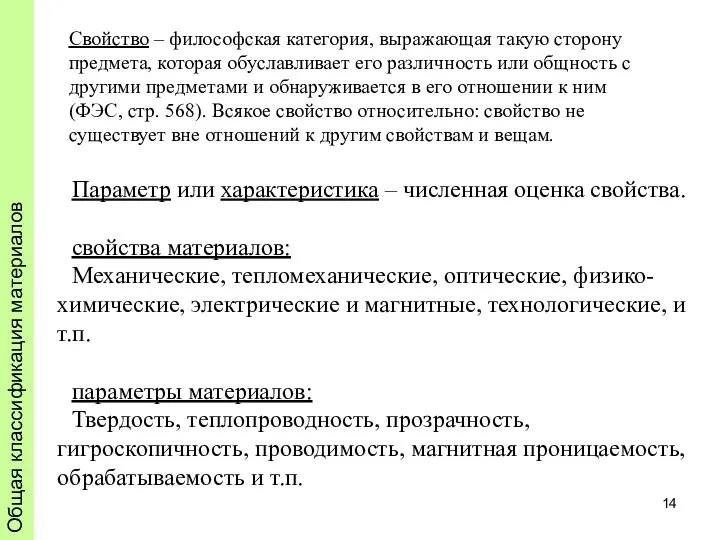 Общая классификация материалов

Свойство – философская категория, выражающая такую сторону предмета, которая обуславливает его различность или общность с другими предметами и обнаруживается в его отношении к ним (ФЭС, стр. 568). Всякое свойство относительно: свойство не существует вне отношений к другим свойствам и вещам.

Параметр или характеристика – численная оценка свойства.

свойства материалов:
Механические, тепломеханические, оптические, физико-химические, электрические и магнитные, технологические, и т.п.

параметры материалов:
Твердость, теплопроводность, прозрачность, гигроскопичность, проводимость, магнитная проницаемость, обрабатываемость и т.п.

14